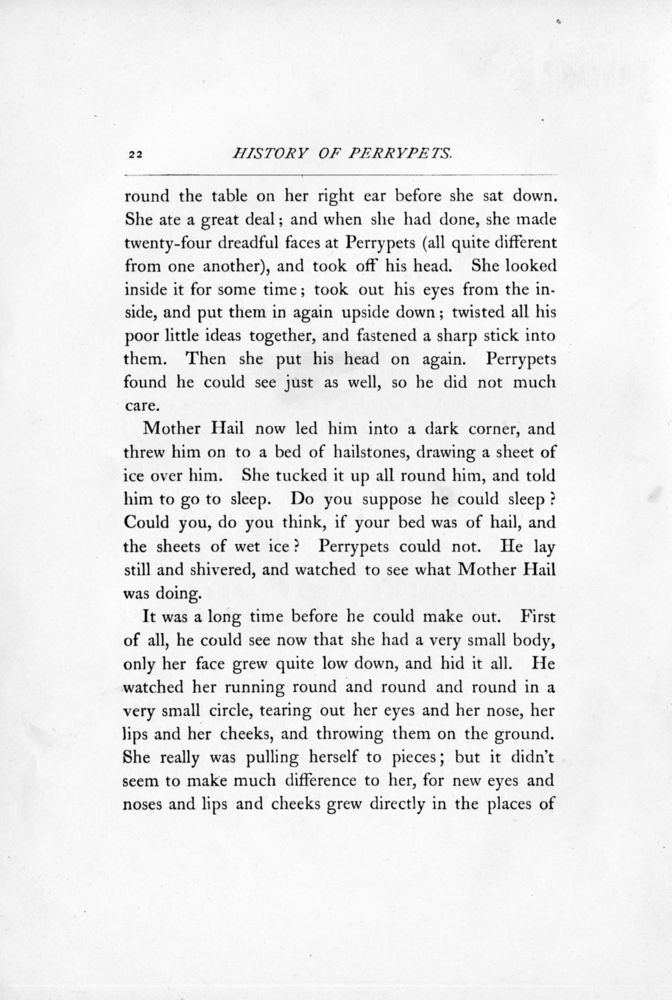 22 HISTORY OF PERRYPETS.

round the table on her right ear before she sat down. She ate a great deal; and when she had done, she made twenty-four dreadful faces at Perrypets (all quite different from one another), and took off his head. She looked inside it for some time; took out his eyes from the inside, and put them in again upside down; twisted all his poor little ideas together, and fastened a sharp stick into them. Then she put his head on again. Perrypets found he could see just as well, so he did not much care.

Mother Hail now led him into a dark corner, and threw him on to a bed of hailstones, drawing a sheet of ice over him. She tucked it up all round him, and told him to go to sleep. Do you suppose he could sleep? Could you, do you think, if your bed was of hail, and the sheets of wet ice? Perrypets could not. He lay still and shivered, and watched to see what Mother Hail was doing.

It was a long time before he could make out. First of all, he could see now that she had a very small body, only her face grew quite low down, and hid it all. He watched her running round and round and round in a very small circle, tearing out her eyes and her nose, her lips and her cheeks, and throwing them on the ground. She really was pulling herself to pieces; but it didn't seem to make much difference to her, for new eyes and noses and lips and cheeks grew directly in the places of